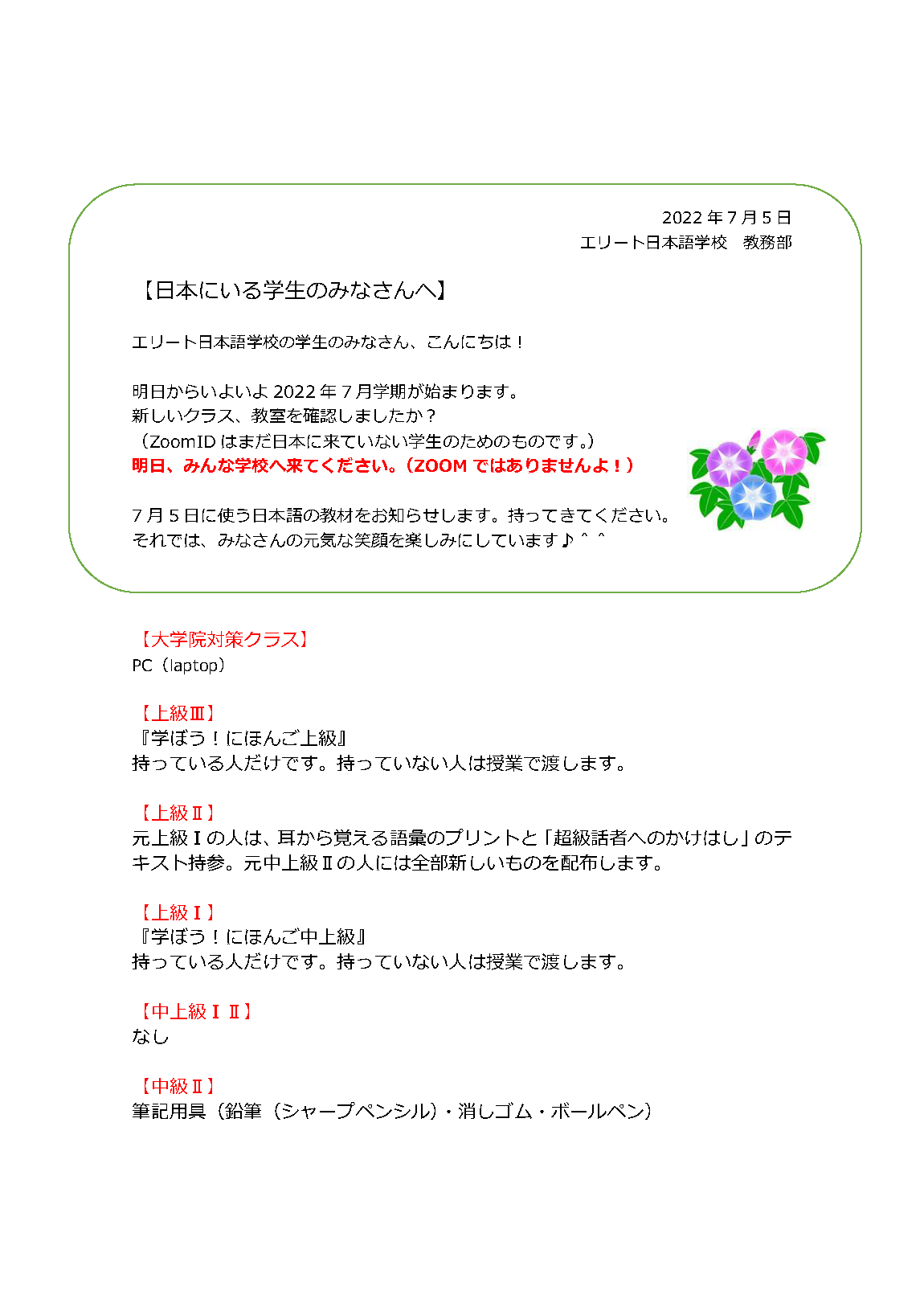 2022 年 7 月 5 日
エリート日本語学校　教務部

【日本にいる学生のみなさんへ】

エリート日本語学校の学生のみなさん、こんにちは！

明日からいよいよ 2022 年 7 月学期が始まります。
新しいクラス、教室を確認しましたか？
（ZoomID はまだ日本に来ていない学生のためのものです。）
明日、みんな学校へ来てください。（ZOOM ではありませんよ！）

7 月 5 日に使う日本語の教材をお知らせします。持ってきてください。
それでは、みなさんの元気な笑顔を楽しみにしています♪＾＾

【大学院対策クラス】
PC（laptop）

【上級Ⅲ】
『学ぼう！にほんご上級』
持っている人だけです。持っていない人は授業で渡します。

【上級Ⅱ】
元上級Ⅰの人は、耳から覚える語彙のプリントと「超級話者へのかけはし」のテキスト持参。元中上級Ⅱの人には全部新しいものを配布します。

【上級Ⅰ】
『学ぼう！にほんご中上級』
持っている人だけです。持っていない人は授業で渡します。

【中上級ⅠⅡ】
なし

【中級Ⅱ】
筆記用具（鉛筆（シャープペンシル）・消しゴム・ボールペン）